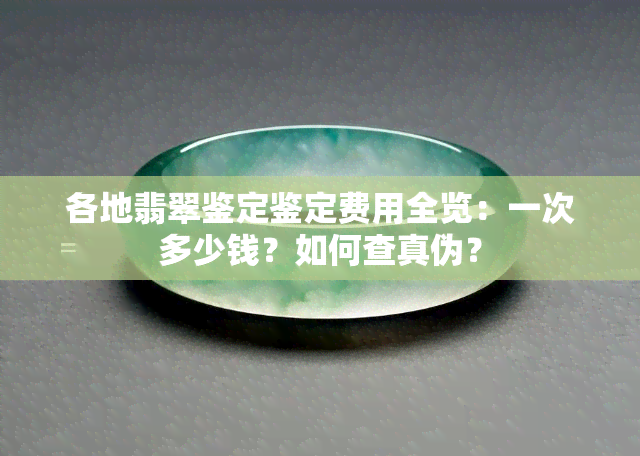 各地翡翠鉴定鉴定费用全览：一次多少钱？如何查真伪？